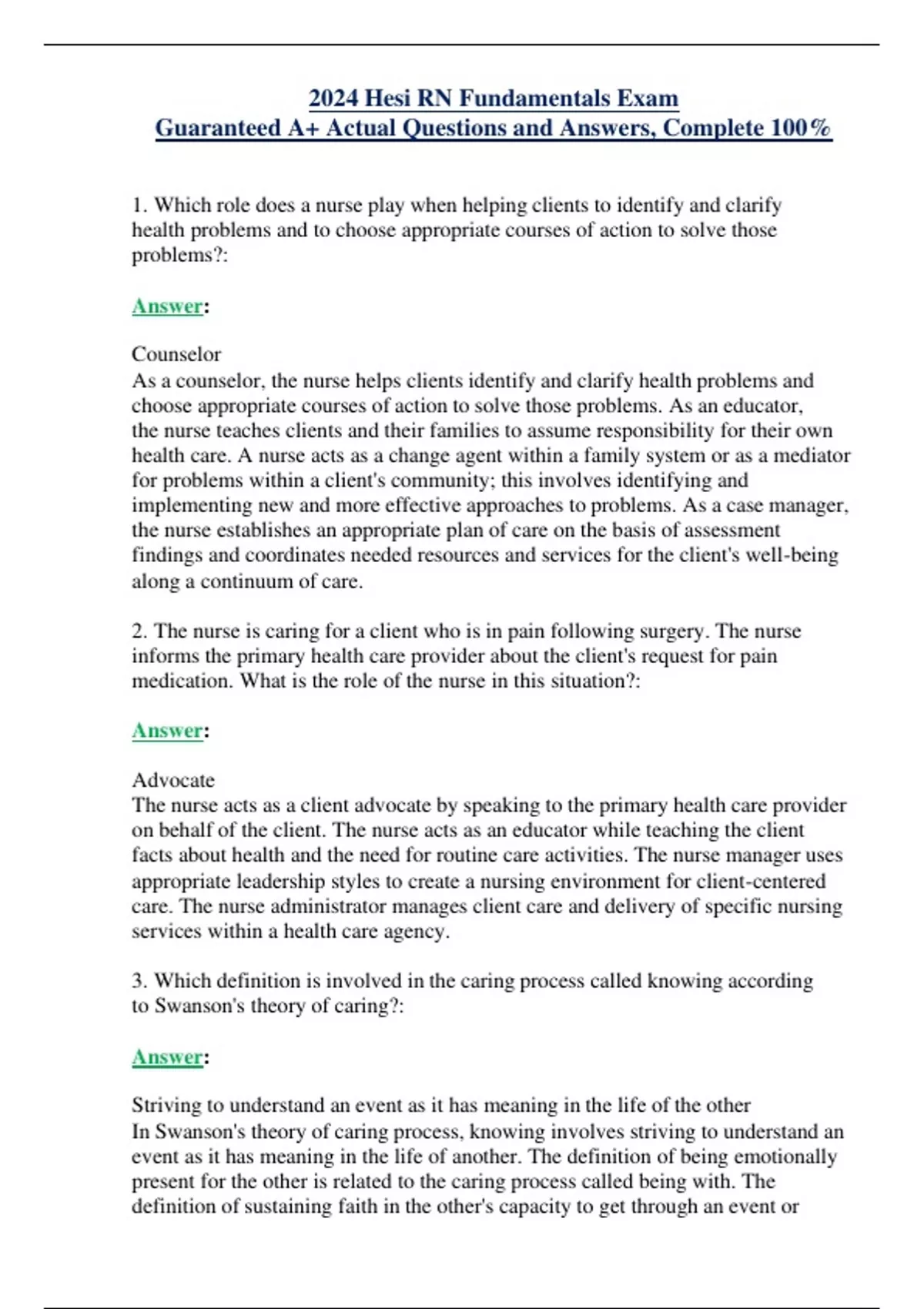 2024 Hesi RN Fundamentals Exam
Guaranteed A+ Actual Questions and Answers, Complete 100%

1. Which role does a nurse play when helping clients to identify and clarify health problems and to choose appropriate courses of action to solve those problems?:

Answer:

Counselor
As a counselor, the nurse helps clients identify and clarify health problems and choose appropriate courses of action to solve those problems. As an educator, the nurse teaches clients and their families to assume responsibility for their own health care. A nurse acts as a change agent within a family system or as a mediator for problems within a client's community; this involves identifying and implementing new and more effective approaches to problems. As a case manager, the nurse establishes an appropriate plan of care on the basis of assessment findings and coordinates needed resources and services for the client's well-being along a continuum of care.

2. The nurse is caring for a client who is in pain following surgery. The nurse informs the primary health care provider about the client's request for pain medication. What is the role of the nurse in this situation?:

Answer:

Advocate
The nurse acts as a client advocate by speaking to the primary health care provider on behalf of the client. The nurse acts as an educator while teaching the client facts about health and the need for routine care activities. The nurse manager uses appropriate leadership styles to create a nursing environment for client-centered care. The nurse administrator manages client care and delivery of specific nursing services within a health care agency.

3. Which definition is involved in the caring process called knowing according to Swanson's theory of caring?:

Answer:

Striving to understand an event as it has meaning in the life of the other
In Swanson's theory of caring process, knowing involves striving to understand an event as it has meaning in the life of another. The definition of being emotionally present for the other is related to the caring process called being with. The definition of sustaining faith in the other's capacity to get through an event or